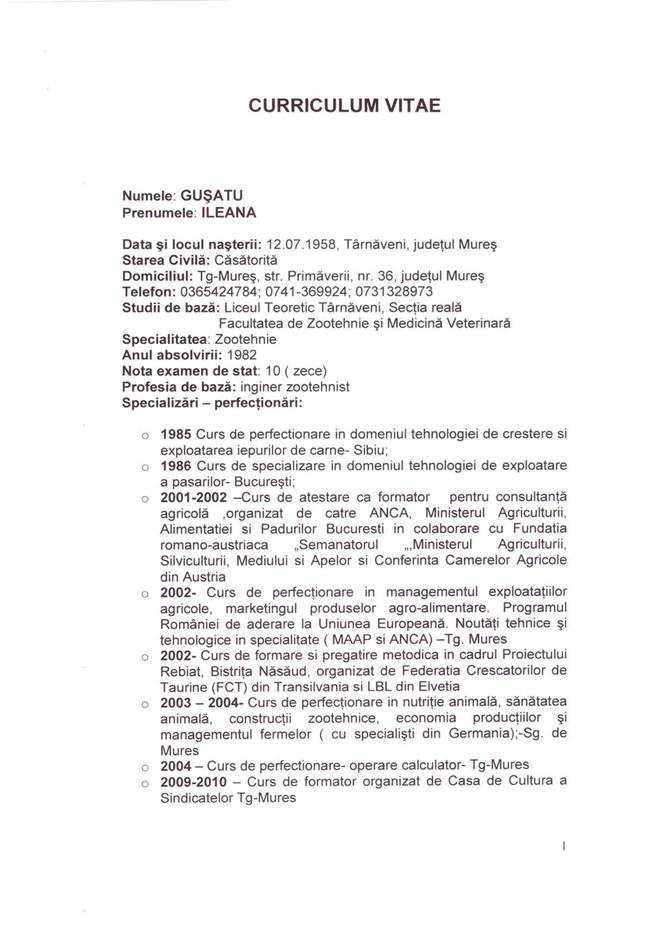 CURRICULUM VITAE

Numele: GUŞATU
Prenumele: ILEANA

Data şi locul naşterii: 12.07.1958, Târnăveni, judeţul Mureş
Starea Civilă: Căsătorită
Domiciliul: Tg-Mureş, str. Primăverii, nr. 36, judeţul Mureş
Telefon: 0365424784; 0741-369924; 0731328973
Studii de bază: Liceul Teoretic Târnăveni, Secţia reală
Facultatea de Zootehnie şi Medicină Veterinară
Specialitatea: Zootehnie
Anul absolvirii: 1982
Nota examen de stat: 10 ( zece)
Profesia de bază: inginer zootehnist
Specializări – perfecţionări:

o 1985 Curs de perfectionare in domeniul tehnologiei de crestere si exploatarea iepurilor de carne- Sibiu;
o 1986 Curs de specializare in domeniul tehnologiei de exploatare a pasarilor- Bucureşti;
o 2001-2002 –Curs de atestare ca formator pentru consultanţă agricolă ,organizat de catre ANCA, Ministerul Agriculturii, Alimentatiei si Padurilor Bucuresti in colaborare cu Fundatia romano-austriaca „Semanatorul „,Ministerul Agriculturii, Silviculturii, Mediului si Apelor si Conferinta Camerelor Agricole din Austria
o 2002- Curs de perfecţionare in managementul exploataţiilor agricole, marketingul produselor agro-alimentare. Programul României de aderare la Uniunea Europeană. Noutăţi tehnice şi tehnologice in specialitate ( MAAP si ANCA) –Tg. Mures
o 2002- Curs de formare si pregatire metodica in cadrul Proiectului Rebiat, Bistriţa Năsăud, organizat de Federatia Crescatorilor de Taurine (FCT) din Transilvania si LBL din Elvetia
o 2003 – 2004- Curs de perfecţionare in nutriţie animală, sănătatea animală, construcţii zootehnice, economia producţiilor şi managementul fermelor ( cu specialişti din Germania);-Sg. de Mures
o 2004 – Curs de perfectionare- operare calculator- Tg-Mures
o 2009-2010 – Curs de formator organizat de Casa de Cultura a Sindicatelor Tg-Mures

1